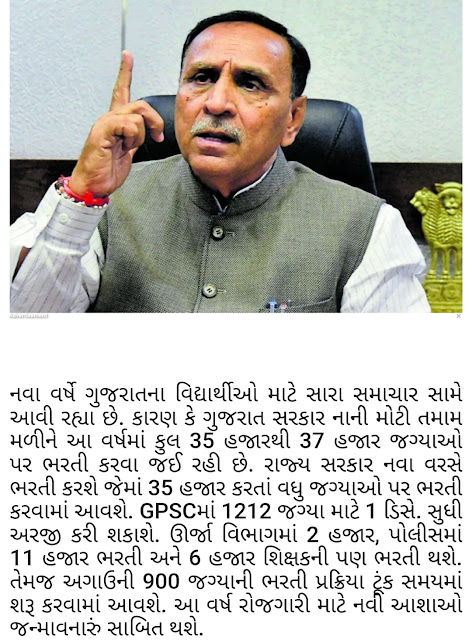 નવા વર્ષે ગુજરાતના વિદ્યાર્થીઓ માટે સારા સમાચાર સામે આવી રહ્યા છે. કારણ કે ગુજરાત સરકાર નાની મોટી તમામ મળીને આ વર્ષમાં કુલ 35 હજારથી 37 હજાર જગ્યાઓ પર ભરતી કરવા જઈ રહી છે. રાજ્ય સરકાર નવા વરસે ભરતી કરશે જેમાં 35 હજાર કરતાં વધુ જગ્યાઓ પર ભરતી કરવામાં આવશે. GPSCમાં 1212 જગ્યા માટે 1 ડિસે. સુધી અરજી કરી શકાશે. ઊર્જા વિભાગમાં 2 હજાર, પોલીસમાં 11 હજાર ભરતી અને 6 હજાર શિક્ષકની પણ ભરતી થશે. તેમજ અગાઉની 900 જગ્યાની ભરતી પ્રક્રિયા ટૂંક સમયમાં શરૂ કરવામાં આવશે. આ વર્ષ રોજગારી માટે નવી આશાઓ જન્માવનારું સાબિત થશે.